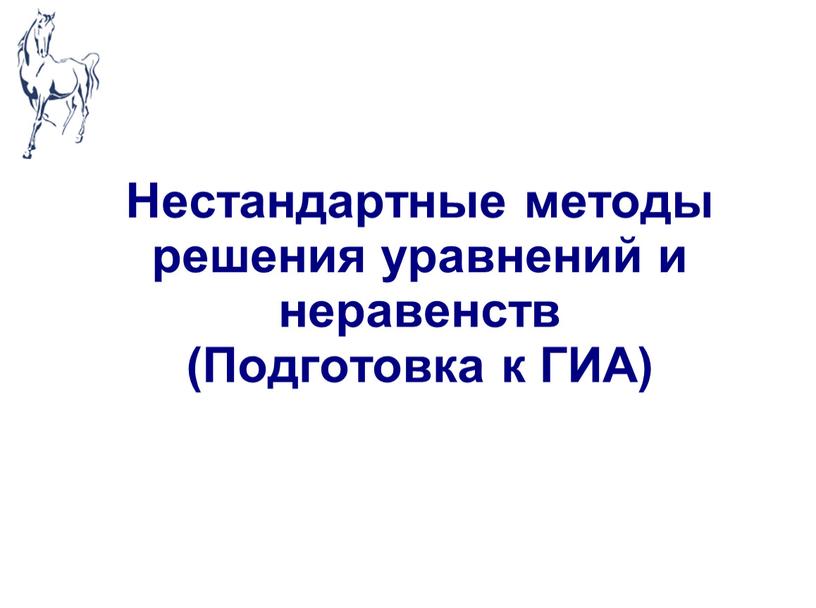 Нестандартные методы решения уравнений и неравенств
(Подготовка к ГИА)